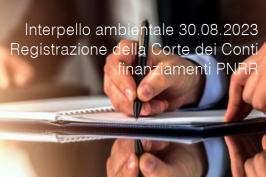 Interpello ambientale 30.08.2023
Registrazione della Corte dei Conti
finanziamenti PNRR